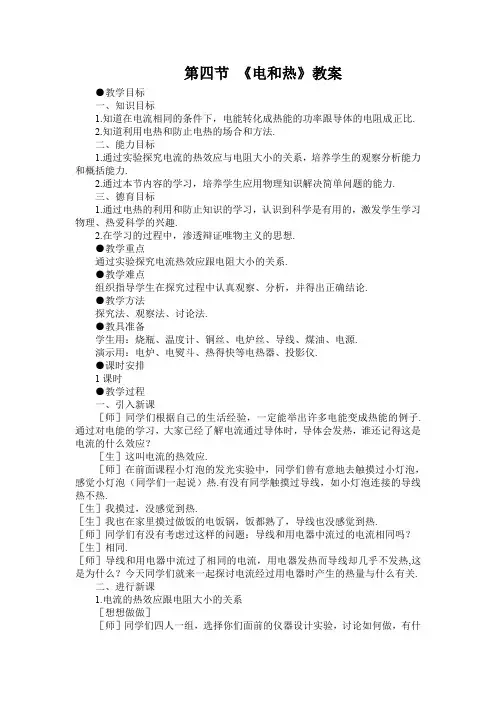 第四节 《电和热》教案

●教学目标

一、知识目标

1.知道在电流相同的条件下，电能转化成热能的功率跟导体的电阻成正比.

2.知道利用电热和防止电热的场合和方法.

二、能力目标

1.通过实验探究电流的热效应与电阻大小的关系，培养学生的观察分析能力和概括能力.

2.通过本节内容的学习，培养学生应用物理知识解决简单问题的能力.

三、德育目标

1.通过电热的利用和防止知识的学习，认识到科学是有用的，激发学生学习物理、热爱科学的兴趣.

2.在学习的过程中，渗透辩证唯物主义的思想.

●教学重点

通过实验探究电流热效应跟电阻大小的关系.

●教学难点

组织指导学生在探究过程中认真观察、分析，并得出正确结论.

●教学方法

探究法、观察法、讨论法.

●教具准备

学生用：烧瓶、温度计、铜丝、电炉丝、导线、煤油、电源.

演示用：电炉、电熨斗、热得快等电热器、投影仪.

●课时安排

1 课时

●教学过程

一、引入新课

［师］同学们根据自己的生活经验，一定能举出许多电能变成热能的例子.通过对电能的学习，大家已经了解电流通过导体时，导体会发热，谁还记得这是电流的什么效应？

［生］这叫电流的热效应.

［师］在前面课程小灯泡的发光实验中，同学们曾有意地去触摸过小灯泡，感觉小灯泡（同学们一起说）热.有没有同学触摸过导线，如小灯泡连接的导线热不热.

［生］我摸过，没感觉到热.

［生］我也在家里摸过做饭的电饭锅，饭都熟了，导线也没感觉到热.

［师］同学们有没有考虑过这样的问题：导线和用电器中流过的电流相同吗？

［生］相同.

［师］导线和用电器中流过了相同的电流，用电器发热而导线却几乎不发热,这是为什么？今天同学们就来一起探讨电流经过用电器时产生的热量与什么有关.

二、进行新课

1.电流的热效应跟电阻大小的关系

［想想做做］

［师］同学们四人一组，选择你们面前的仪器设计实验，讨论如何做，有什